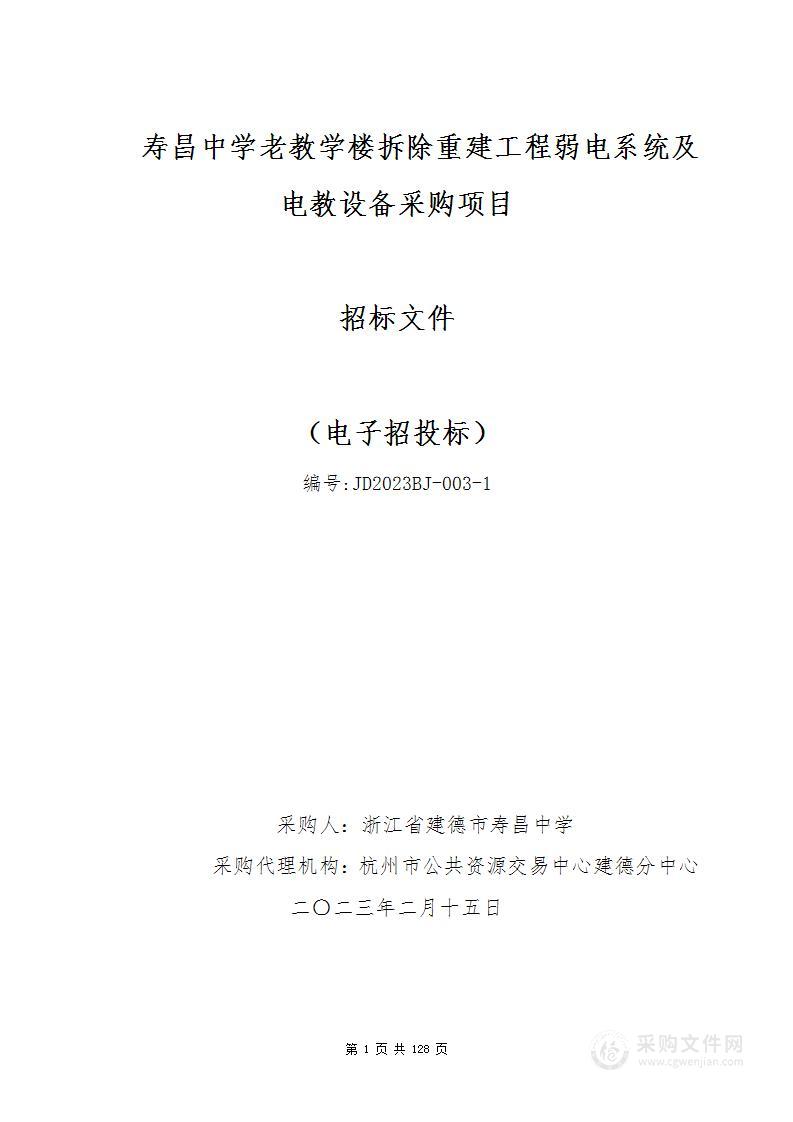 寿昌中学老教学楼拆除重建工程弱电系统及电教设备采购项目

招标文件

（电子招投标）

编号:JD2023BJ-003-1

采购人：浙江省建德市寿昌中学

采购代理机构：杭州市公共资源交易中心建德分中心

二〇二三年二月十五日

第 1 页 共 128 页

采购文件网
www.cgwenjian.com